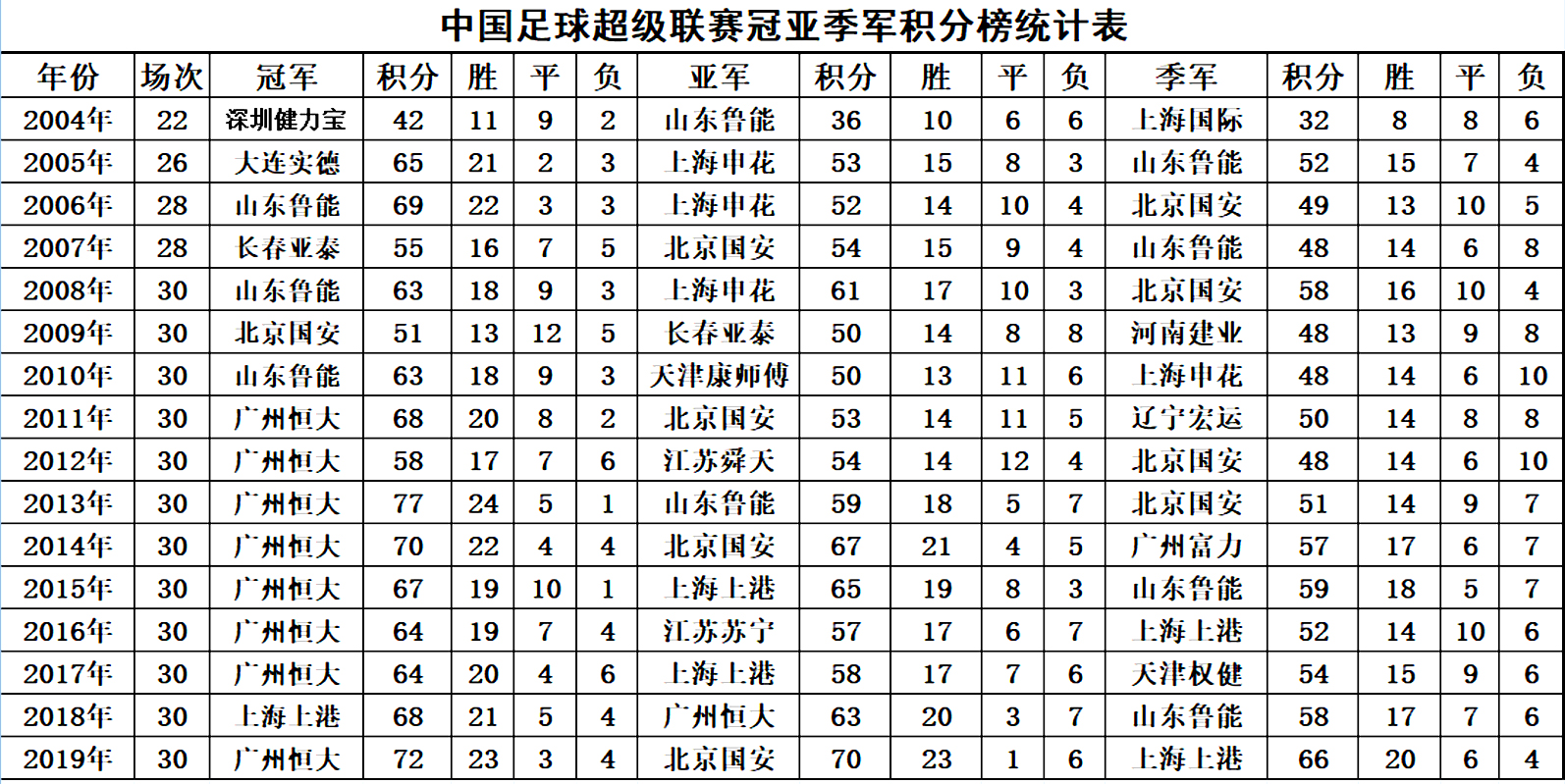 中国足球超级联赛冠亚季军积分榜统计表

| 年份 | 场次 | 冠军 | 积分 | 胜 | 平 | 负 | 亚军 | 积分 | 胜 | 平 | 负 | 季军 | 积分 | 胜 | 平 | 负 |
|---|---|---|---|---|---|---|---|---|---|---|---|---|---|---|---|---|
| 2004年 | 22 | 深圳健力宝 | 42 | 11 | 9 | 2 | 山东鲁能 | 36 | 10 | 6 | 6 | 上海国际 | 32 | 8 | 8 | 6 |
| 2005年 | 26 | 大连实德 | 65 | 21 | 2 | 3 | 上海申花 | 53 | 15 | 8 | 3 | 山东鲁能 | 52 | 15 | 7 | 4 |
| 2006年 | 28 | 山东鲁能 | 69 | 22 | 3 | 3 | 上海申花 | 52 | 14 | 10 | 4 | 北京国安 | 49 | 13 | 10 | 5 |
| 2007年 | 28 | 长春亚泰 | 55 | 16 | 7 | 5 | 北京国安 | 54 | 15 | 9 | 4 | 山东鲁能 | 48 | 14 | 6 | 8 |
| 2008年 | 30 | 山东鲁能 | 63 | 18 | 9 | 3 | 上海申花 | 61 | 17 | 10 | 3 | 北京国安 | 58 | 16 | 10 | 4 |
| 2009年 | 30 | 北京国安 | 51 | 13 | 12 | 5 | 长春亚泰 | 50 | 14 | 8 | 8 | 河南建业 | 48 | 13 | 9 | 8 |
| 2010年 | 30 | 山东鲁能 | 63 | 18 | 9 | 3 | 天津康师傅 | 50 | 13 | 11 | 6 | 上海申花 | 48 | 14 | 6 | 10 |
| 2011年 | 30 | 广州恒大 | 68 | 20 | 8 | 2 | 北京国安 | 53 | 14 | 11 | 5 | 辽宁宏运 | 50 | 14 | 8 | 8 |
| 2012年 | 30 | 广州恒大 | 58 | 17 | 7 | 6 | 江苏舜天 | 54 | 14 | 12 | 4 | 北京国安 | 48 | 14 | 6 | 10 |
| 2013年 | 30 | 广州恒大 | 77 | 24 | 5 | 1 | 山东鲁能 | 59 | 18 | 5 | 7 | 北京国安 | 51 | 14 | 9 | 7 |
| 2014年 | 30 | 广州恒大 | 70 | 22 | 4 | 4 | 北京国安 | 67 | 21 | 4 | 5 | 广州富力 | 57 | 17 | 6 | 7 |
| 2015年 | 30 | 广州恒大 | 67 | 19 | 10 | 1 | 上海上港 | 65 | 19 | 8 | 3 | 山东鲁能 | 59 | 18 | 5 | 7 |
| 2016年 | 30 | 广州恒大 | 64 | 19 | 7 | 4 | 江苏苏宁 | 57 | 17 | 6 | 7 | 上海上港 | 52 | 14 | 10 | 6 |
| 2017年 | 30 | 广州恒大 | 64 | 20 | 4 | 6 | 上海上港 | 58 | 17 | 7 | 6 | 天津权健 | 54 | 15 | 9 | 6 |
| 2018年 | 30 | 上海上港 | 68 | 21 | 5 | 4 | 广州恒大 | 63 | 20 | 3 | 7 | 山东鲁能 | 58 | 17 | 7 | 6 |
| 2019年 | 30 | 广州恒大 | 72 | 23 | 3 | 4 | 北京国安 | 70 | 23 | 1 | 6 | 上海上港 | 66 | 20 | 6 | 4 |